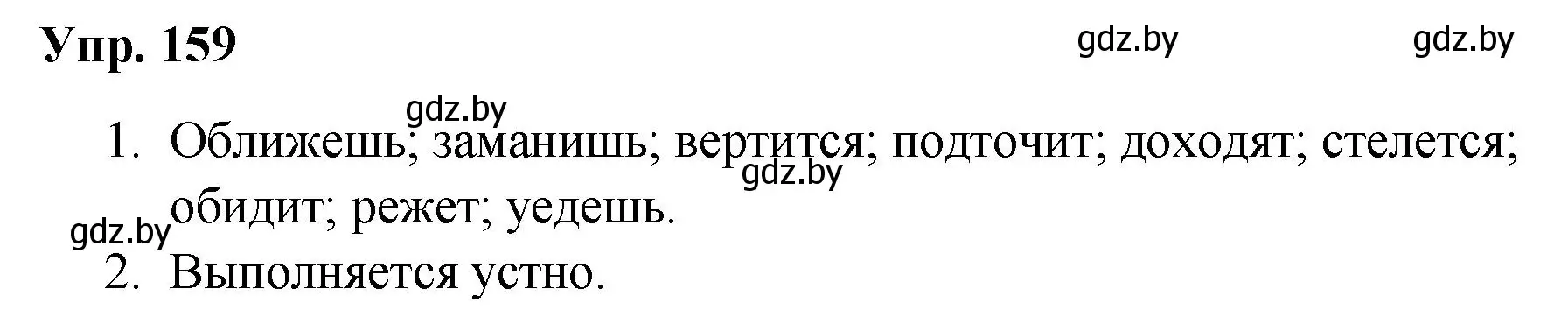 Упр. 159

gdz.by gdz.by

gdz.by

1. Оближешь; заманишь; вертится; подточит; доходят; стелется; обидит; режет; уедешь.

gdz.by

gdz.by

2. Выполняется устно.